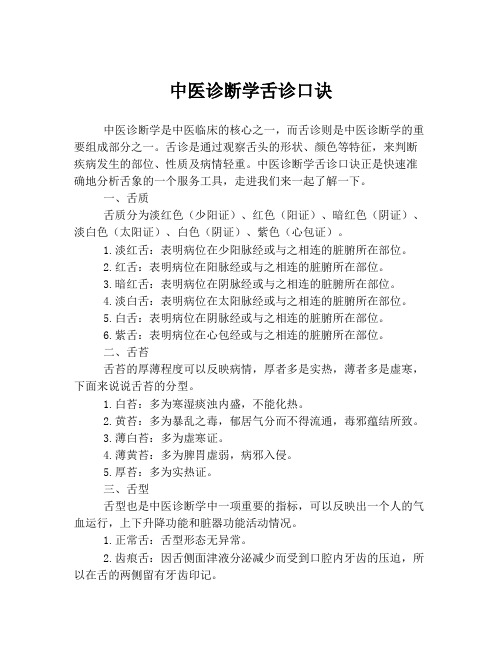 中医诊断学舌诊口诀

中医诊断学是中医临床的核心之一，而舌诊则是中医诊断学的重要组成部分之一。舌诊是通过观察舌头的形状、颜色等特征，来判断疾病发生的部位、性质及病情轻重。中医诊断学舌诊口诀正是快速准确地分析舌象的一个服务工具，走进我们来一起了解一下。

一、舌质

舌质分为淡红色（少阳证）、红色（阳证）、暗红色（阴证）、淡白色（太阳证）、白色（阴证）、紫色（心包证）。

1.淡红舌：表明病位在少阳脉经或与之相连的脏腑所在部位。

2.红舌：表明病位在阳脉经或与之相连的脏腑所在部位。

3.暗红舌：表明病位在阴脉经或与之相连的脏腑所在部位。

4.淡白舌：表明病位在太阳脉经或与之相连的脏腑所在部位。

5.白舌：表明病位在阴脉经或与之相连的脏腑所在部位。

6.紫舌：表明病位在心包经或与之相连的脏腑所在部位。

二、舌苔

舌苔的厚薄程度可以反映病情，厚者多是实热，薄者多是虚寒，下面来说说舌苔的分型。

1.白苔：多为寒湿痰浊内盛，不能化热。

2.黄苔：多为暴乱之毒，郁居气分而不得流通，毒邪蕴结所致。

3.薄白苔：多为虚寒证。

4.薄黄苔：多为脾胃虚弱，病邪入侵。

5.厚苔：多为实热证。

三、舌型

舌型也是中医诊断学中一项重要的指标，可以反映出一个人的气血运行，上下升降功能和脏器功能活动情况。

1.正常舌：舌型形态无异常。

2.齿痕舌：因舌侧面津液分泌减少而受到口腔内牙齿的压迫，所以在舌的两侧留有牙齿印记。